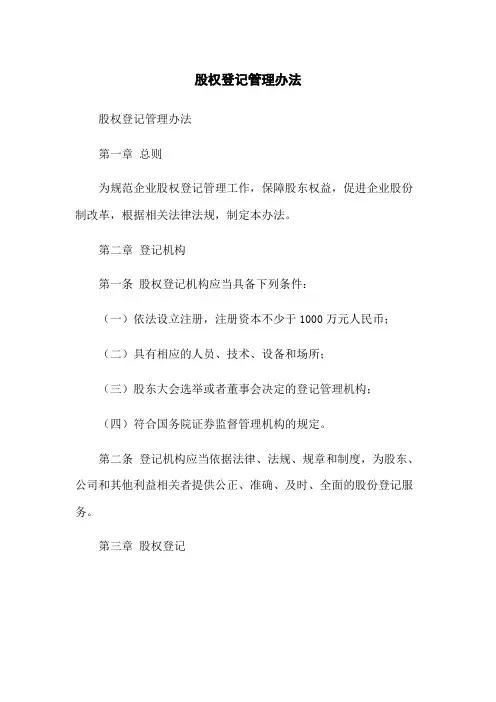 股权登记管理办法

股权登记管理办法

第一章 总则

为规范企业股权登记管理工作，保障股东权益，促进企业股份制改革，根据相关法律法规，制定本办法。

第二章 登记机构

第一条 股权登记机构应当具备下列条件：

（一）依法设立注册，注册资本不少于 1000 万元人民币；

（二）具有相应的人员、技术、设备和场所；

（三）股东大会选举或者董事会决定的登记管理机构；

（四）符合国务院证券监督管理机构的规定。

第二条 登记机构应当依据法律、法规、规章和制度，为股东、公司和其他利益相关者提供公正、准确、及时、全面的股份登记服务。

第三章 股权登记